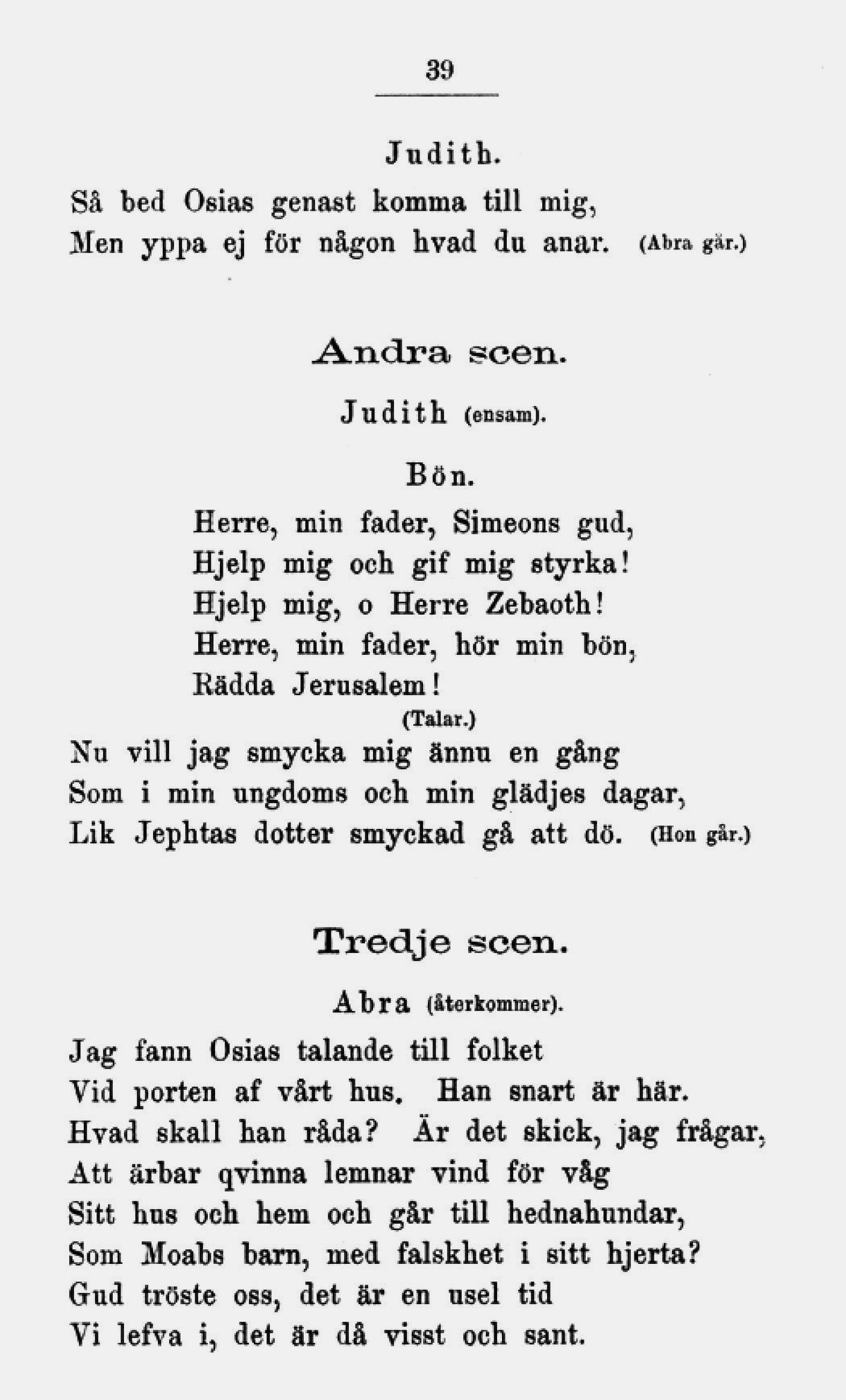 39

Judith.

Så bed Osias genast komma till mig,
Men yppa ej för någon hvad du anar. (Abra går.)

Andra scen.

Judith (ensam).

Bön.

Herre, min fader, Simeons gud,
Hjelp mig och gif mig styrka!
Hjelp mig, o Herre Zebaoth!
Herre, min fader, hör min bön,
Rädda Jerusalem!

(Talar.)

Nu vill jag smycka mig ännu en gång
Som i min ungdoms och min glädjes dagar,
Lik Jephtas dotter smyckad gå att dö. (Hon går.)

Tredje scen.

Abra (återkommer).

Jag fann Osias talande till folket
Vid porten af vårt hus. Han snart är här.
Hvad skall han råda? Är det skick, jag frågar,
Att ärbar qvinna lemnar vind för våg
Sitt hus och hem och går till hednahundar,
Som Moabs barn, med falskhet i sitt hjerta?
Gud tröste oss, det är en usel tid
Vi lefva i, det är då visst och sant.